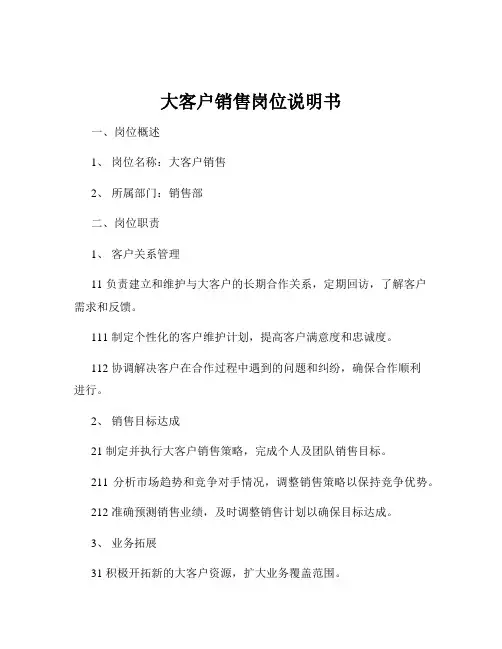 大客户销售岗位说明书

一、岗位概述

1、 岗位名称：大客户销售

2、 所属部门：销售部

二、岗位职责

1、 客户关系管理

11 负责建立和维护与大客户的长期合作关系，定期回访，了解客户需求和反馈。

111 制定个性化的客户维护计划，提高客户满意度和忠诚度。

112 协调解决客户在合作过程中遇到的问题和纠纷，确保合作顺利进行。

2、 销售目标达成

21 制定并执行大客户销售策略，完成个人及团队销售目标。

211 分析市场趋势和竞争对手情况，调整销售策略以保持竞争优势。

212 准确预测销售业绩，及时调整销售计划以确保目标达成。

3、 业务拓展

31 积极开拓新的大客户资源，扩大业务覆盖范围。